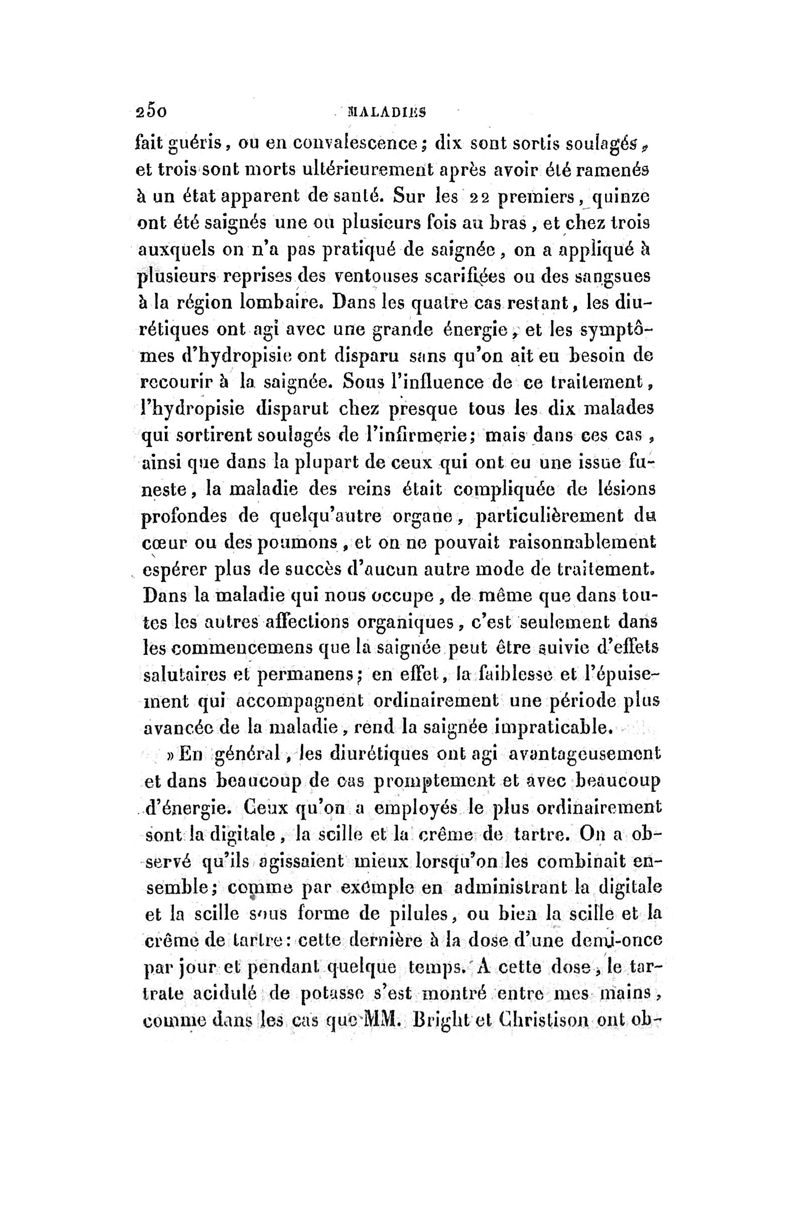 250 MALADIES

fait guéris, ou en convalescence; dix sont sortis soulagés, et trois sont morts ultérieurement après avoir été ramenés à un état apparent de santé. Sur les 22 premiers, quinze ont été saignés une ou plusieurs fois au bras, et chez trois auxquels on n'a pas pratiqué de saignée, on a appliqué à plusieurs reprises des ventouses scarifiées ou des sangsues à la région lombaire. Dans les quatre cas restant, les diurétiques ont agi avec une grande énergie, et les symptômes d'hydropisie ont disparu sans qu'on ait eu besoin de recourir à la saignée. Sous l'influence de ce traitement, l'hydropisie disparut chez presque tous les dix malades qui sortirent soulagés de l'infirmerie; mais dans ces cas, ainsi que dans la plupart de ceux qui ont eu une issue funeste, la maladie des reins était compliquée de lésions profondes de quelqu'autre organe, particulièrement du cœur ou des poumons, et on ne pouvait raisonnablement espérer plus de succès d'aucun autre mode de traitement. Dans la maladie qui nous occupe, de même que dans toutes les autres affections organiques, c'est seulement dans les commencemens que la saignée peut être suivie d'effets salutaires et permanens; en effet, la faiblesse et l'épuisement qui accompagnent ordinairement une période plus avancée de la maladie, rend la saignée impraticable.

» En général, les diurétiques ont agi avantageusement et dans beaucoup de cas promptement et avec beaucoup d'énergie. Ceux qu'on a employés le plus ordinairement sont la digitale, la scille et la crême de tartre. On a observé qu'ils agissaient mieux lorsqu'on les combinait ensemble; comme par exemple en administrant la digitale et la scille sous forme de pilules, ou bien la scille et la crême de tartre: cette dernière à la dose d'une demi-once par jour et pendant quelque temps. A cette dose, le tartrate acidulé de potasse s'est montré entre mes mains, comme dans les cas que MM. Bright et Christison ont ob-